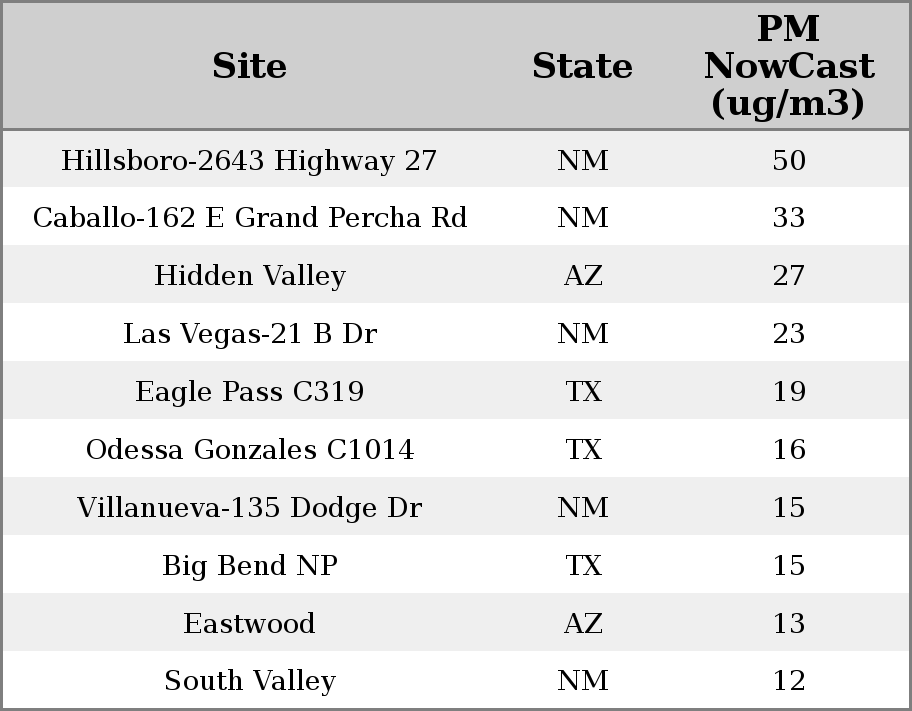 | Site | State | PM NowCast (ug/m3) |
|---|---|---|
| Hillsboro-2643 Highway 27 | NM | 50 |
| Caballo-162 E Grand Percha Rd | NM | 33 |
| Hidden Valley | AZ | 27 |
| Las Vegas-21 B Dr | NM | 23 |
| Eagle Pass C319 | TX | 19 |
| Odessa Gonzales C1014 | TX | 16 |
| Villanueva-135 Dodge Dr | NM | 15 |
| Big Bend NP | TX | 15 |
| Eastwood | AZ | 13 |
| South Valley | NM | 12 |